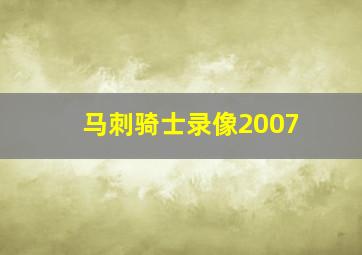 马刺骑士录像2007